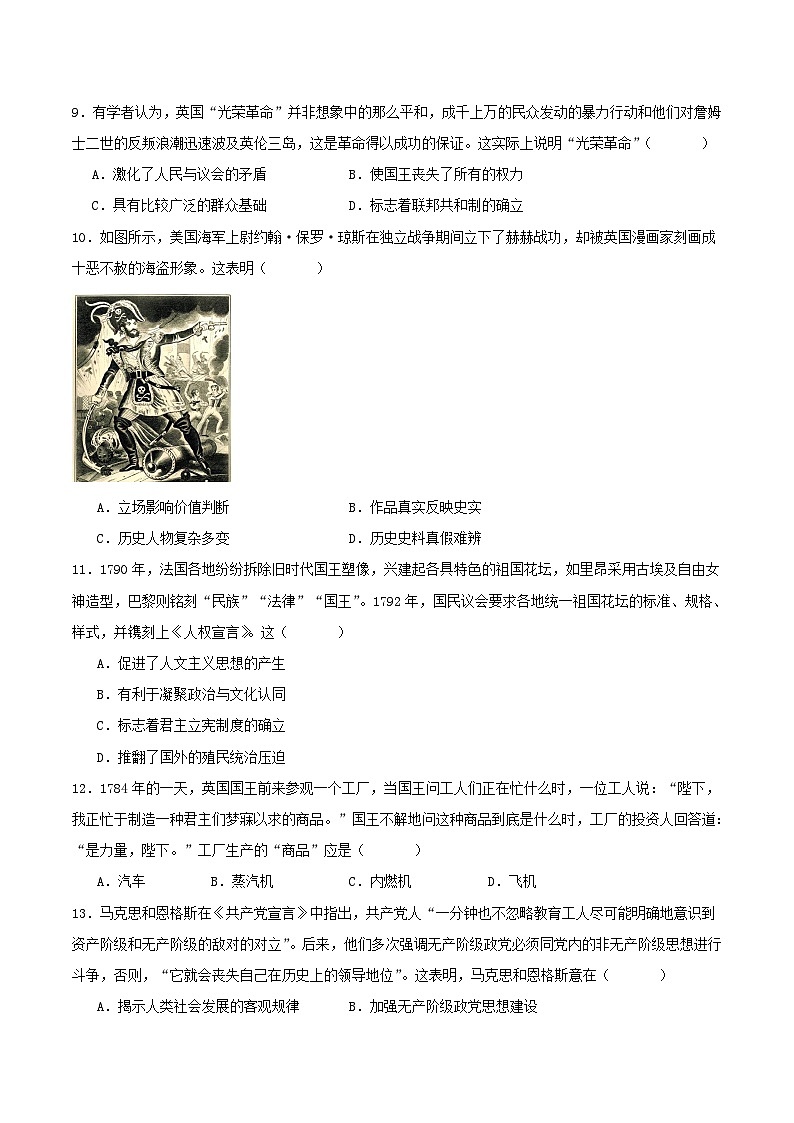 9．有学者认为，英国“光荣革命”并非想象中的那么平和，成千上万的民众发动的暴力行动和他们对詹姆士二世的反叛浪潮迅速波及英伦三岛，这是革命得以成功的保证。这实际上说明“光荣革命”（　　）

A．激化了人民与议会的矛盾　　B．使国王丧失了所有的权力

C．具有比较广泛的群众基础　　D．标志着联邦共和制的确立

10．如图所示，美国海军上尉约翰·保罗·琼斯在独立战争期间立下了赫赫战功，却被英国漫画家刻画成十恶不赦的海盗形象。这表明（　　）

A．立场影响价值判断　　B．作品真实反映史实

C．历史人物复杂多变　　D．历史史料真假难辨

11．1790年，法国各地纷纷拆除旧时代国王塑像，兴建起各具特色的祖国花坛，如里昂采用古埃及自由女神造型，巴黎则铭刻“民族”“法律”“国王”。1792年，国民议会要求各地统一祖国花坛的标准、规格、样式，并镌刻上《人权宣言》。这（　　）

A．促进了人文主义思想的产生

B．有利于凝聚政治与文化认同

C．标志着君主立宪制度的确立

D．推翻了国外的殖民统治压迫

12．1784年的一天，英国国王前来参观一个工厂，当国王问工人们正在忙什么时，一位工人说：“陛下，我正忙于制造一种君主们梦寐以求的商品。”国王不解地问这种商品到底是什么时，工厂的投资人回答道：“是力量，陛下。”工厂生产的“商品”应是（　　）

A．汽车　　B．蒸汽机　　C．内燃机　　D．飞机

13．马克思和恩格斯在《共产党宣言》中指出，共产党人“一分钟也不忽略教育工人尽可能明确地意识到资产阶级和无产阶级的敌对的对立”。后来，他们多次强调无产阶级政党必须同党内的非无产阶级思想进行斗争，否则，“它就会丧失自己在历史上的领导地位”。这表明，马克思和恩格斯意在（　　）

A．揭示人类社会发展的客观规律　　B．加强无产阶级政党思想建设